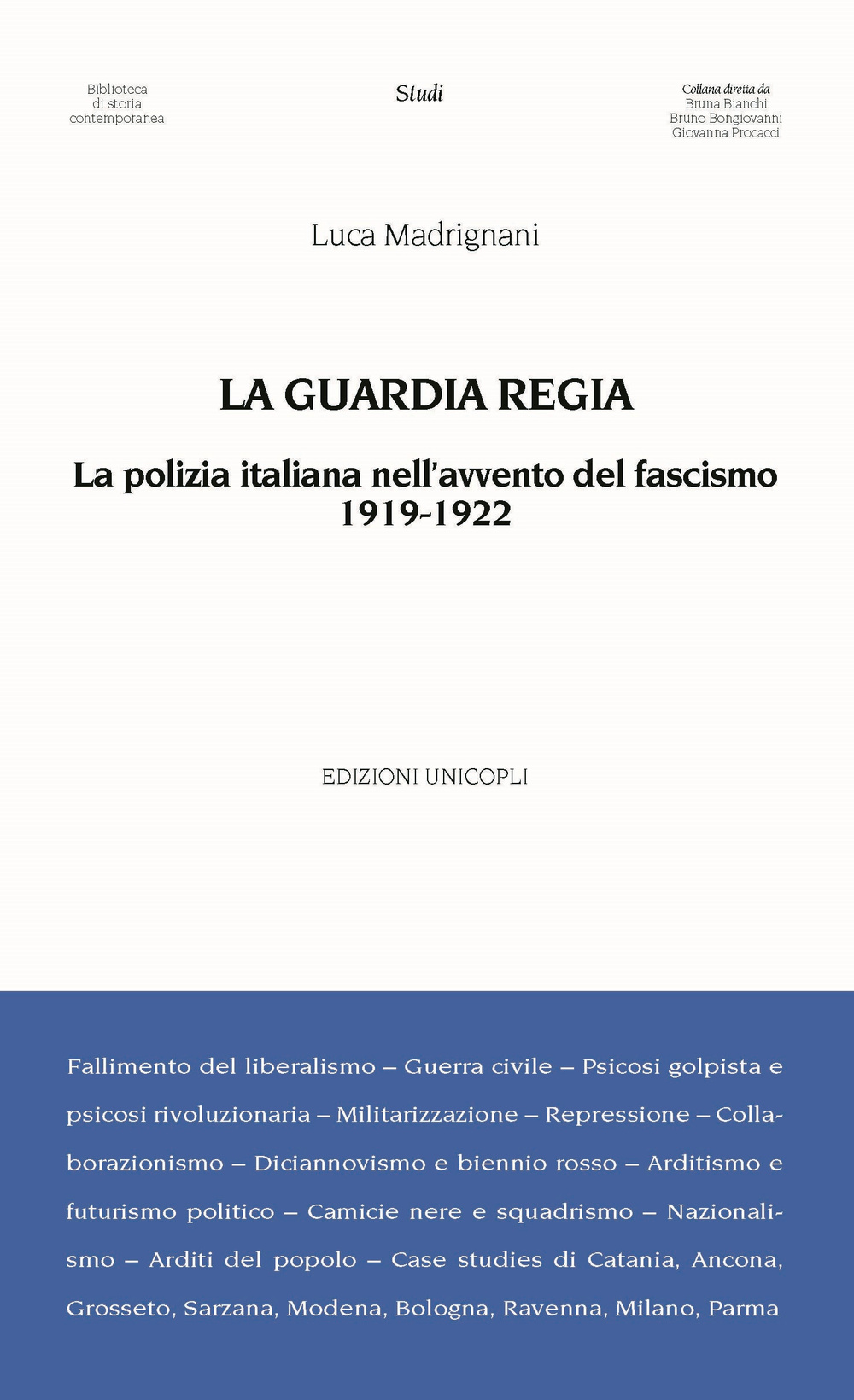 Biblioteca
di storia
contemporanea

Studi

Collana diretta da
Bruna Bianchi
Bruno Bongiovanni
Giovanna Procacci

Luca Madrignani

LA GUARDIA REGIA

La polizia italiana nell'avvento del fascismo
1919-1922

EDIZIONI UNICOPLI

Fallimento del liberalismo – Guerra civile – Psicosi golpista e psicosi rivoluzionaria – Militarizzazione – Repressione – Collaborazionismo – Diciannovismo e biennio rosso – Arditismo e futurismo politico – Camicie nere e squadrismo – Nazionalismo – Arditi del popolo – Case studies di Catania, Ancona, Grosseto, Sarzana, Modena, Bologna, Ravenna, Milano, Parma